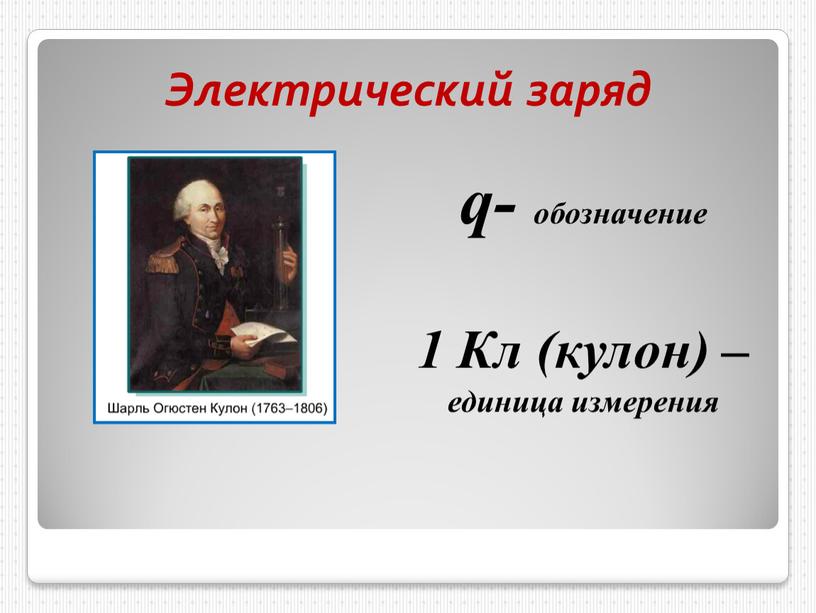 Электрический заряд

Шарль Огюстен Кулон (1763–1806)

q- обозначение

1 Кл (кулон) – единица измерения